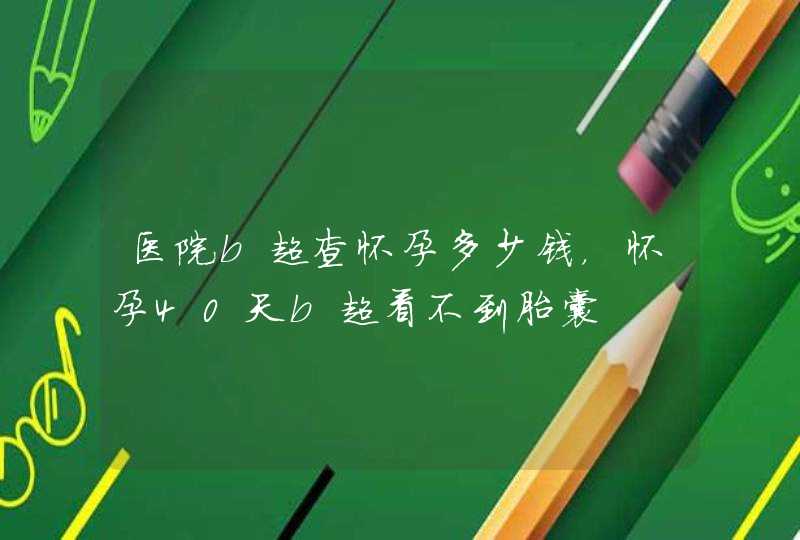 医院b超查怀孕多少钱，怀孕40天b超看不到胎囊